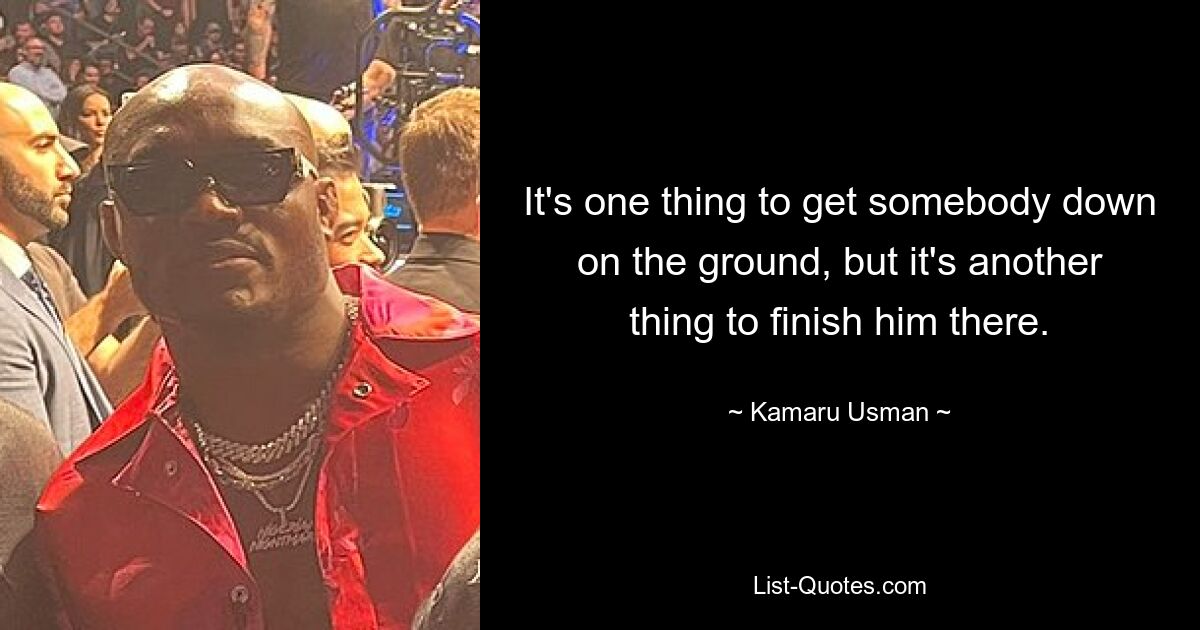 It's one thing to get somebody down on the ground, but it's another thing to finish him there.

~ Kamaru Usman ~

List-Quotes.com